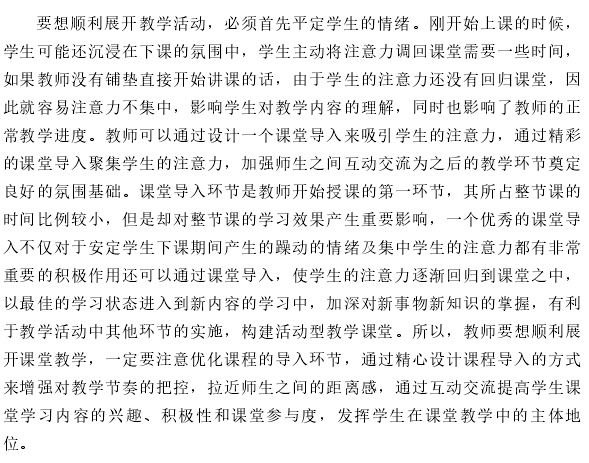 要想顺利展开教学活动，必须首先平定学生的情绪。刚开始上课的时候，学生可能还沉浸在下课的氛围中，学生主动将注意力调回课堂需要一些时间，如果教师没有铺垫直接开始讲课的话，由于学生的注意力还没有回归课堂，因此就容易注意力不集中，影响学生对教学内容的理解，同时也影响了教师的正常教学进度。教师可以通过设计一个课堂导入来吸引学生的注意力，通过精彩的课堂导入聚集学生的注意力，加强师生之间互动交流为之后的教学环节奠定良好的氛围基础。课堂导入环节是教师开始授课的第一环节，其所占整节课的时间比例较小，但是却对整节课的学习效果产生重要影响，一个优秀的课堂导入不仅对于安定学生下课期间产生的躁动的情绪及集中学生的注意力都有非常重要的积极作用还可以通过课堂导入，使学生的注意力逐渐回归到课堂之中，以最佳的学习状态进入到新内容的学习中，加深对新事物新知识的掌握，有利于教学活动中其他环节的实施，构建活动型教学课堂。所以，教师要想顺利展开课堂教学，一定要注意优化课程的导入环节，通过精心设计课程导入的方式来增强对教学节奏的把控，拉近师生之间的距离感，通过互动交流提高学生课堂学习内容的兴趣、积极性和课堂参与度，发挥学生在课堂教学中的主体地位。